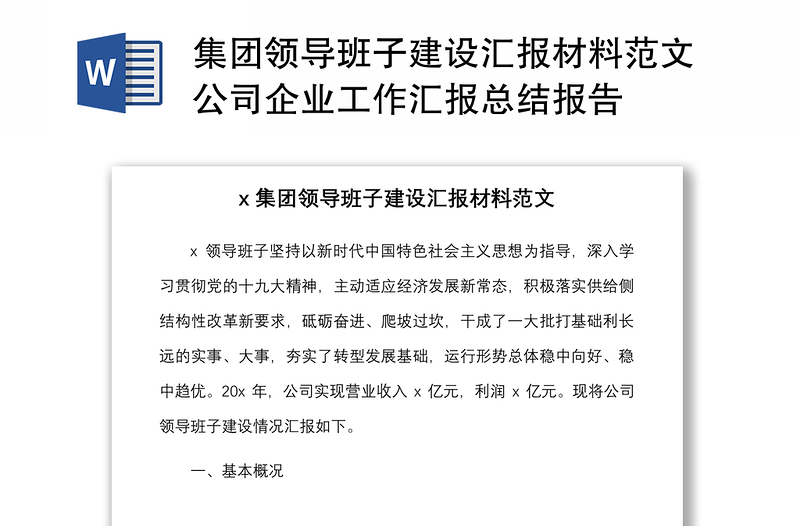 W

集团领导班子建设汇报材料范文公司企业工作汇报总结报告

x 集团领导班子建设汇报材料范文

x 领导班子坚持以新时代中国特色社会主义思想为指导，深入学习贯彻党的十九大精神，主动适应经济发展新常态，积极落实供给侧结构性改革新要求，砥砺奋进、爬坡过坎，干成了一大批打基础利长远的实事、大事，夯实了转型发展基础，运行形势总体稳中向好、稳中趋优。20x 年，公司实现营业收入 x 亿元，利润 x 亿元。现将公司领导班子建设情况汇报如下。

一、基本概况